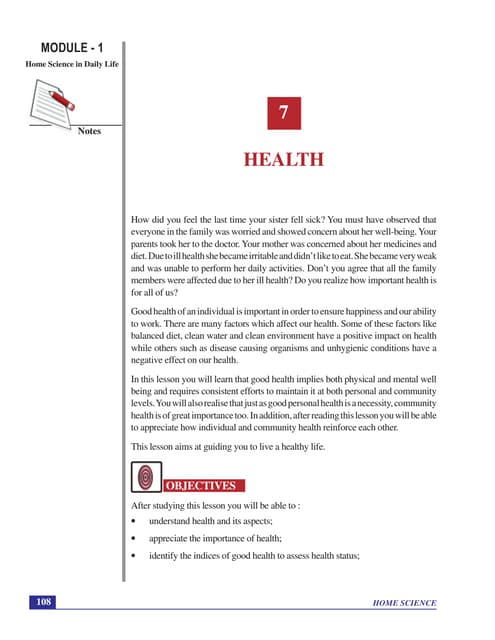 MODULE - 1
Home Science in Daily Life

Notes

7

HEALTH

How did you feel the last time your sister fell sick? You must have observed that everyone in the family was worried and showed concern about her well-being. Your parents took her to the doctor. Your mother was concerned about her medicines and diet. Due to ill health she became irritable and didn't like to eat. She became very weak and was unable to perform her daily activities. Don't you agree that all the family members were affected due to her ill health? Do you realize how important health is for all of us?

Good health of an individual is important in order to ensure happiness and our ability to work. There are many factors which affect our health. Some of these factors like balanced diet, clean water and clean environment have a positive impact on health while others such as disease causing organisms and unhygienic conditions have a negative effect on our health.

In this lesson you will learn that good health implies both physical and mental well being and requires consistent efforts to maintain it at both personal and community levels. You will also realise that just as good personal health is a necessity, community health is of great importance too. In addition, after reading this lesson you will be able to appreciate how individual and community health reinforce each other.

This lesson aims at guiding you to live a healthy life.

OBJECTIVES

After studying this lesson you will be able to :

• understand health and its aspects;
• appreciate the importance of health;
• identify the indices of good health to assess health status;

108

HOME SCIENCE